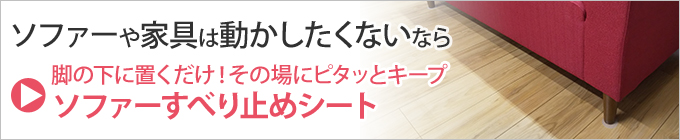 ソファーや家具は動かしたくないなら

脚の下に置くだけ！その場にピタッとキープ
ソファーすべり止めシート